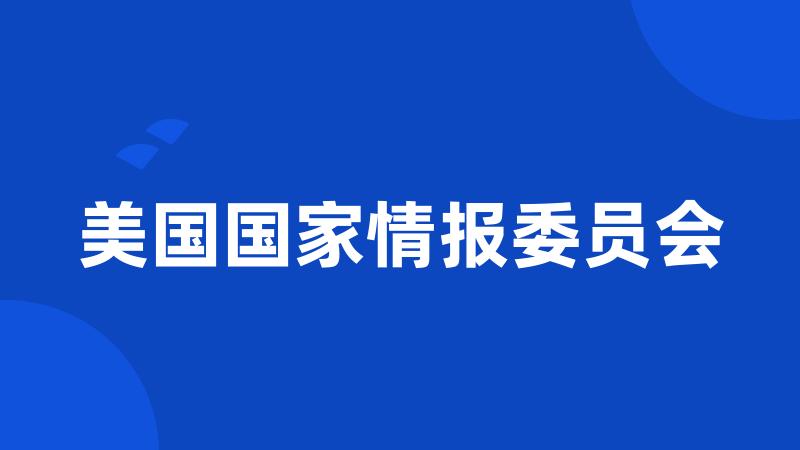 美国国家情报委员会